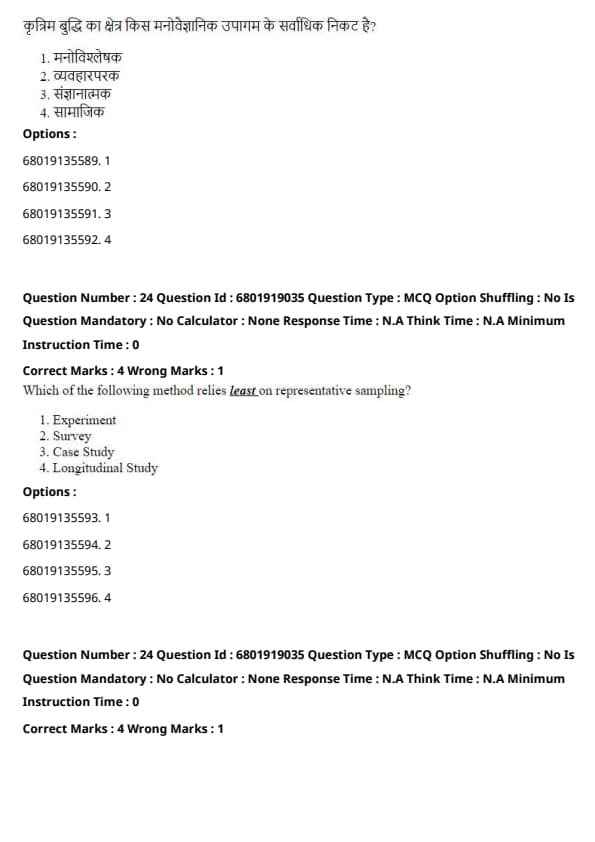 कृत्रिम बुद्धि का क्षेत्र किस मनोवैज्ञानिक उपागम के सर्वाधिक निकट है?

1. मनोविश्लेषक
2. व्यवहारपरक
3. संज्ञानात्मक
4. सामाजिक

Options :

68019135589. 1

68019135590. 2

68019135591. 3

68019135592. 4

Question Number : 24 Question Id : 6801919035 Question Type : MCQ Option Shuffling : No Is Question Mandatory : No Calculator : None Response Time : N.A Think Time : N.A Minimum Instruction Time : 0

Correct Marks : 4 Wrong Marks : 1

Which of the following method relies least on representative sampling?

1. Experiment
2. Survey
3. Case Study
4. Longitudinal Study

Options :

68019135593. 1

68019135594. 2

68019135595. 3

68019135596. 4

Question Number : 24 Question Id : 6801919035 Question Type : MCQ Option Shuffling : No Is Question Mandatory : No Calculator : None Response Time : N.A Think Time : N.A Minimum Instruction Time : 0

Correct Marks : 4 Wrong Marks : 1